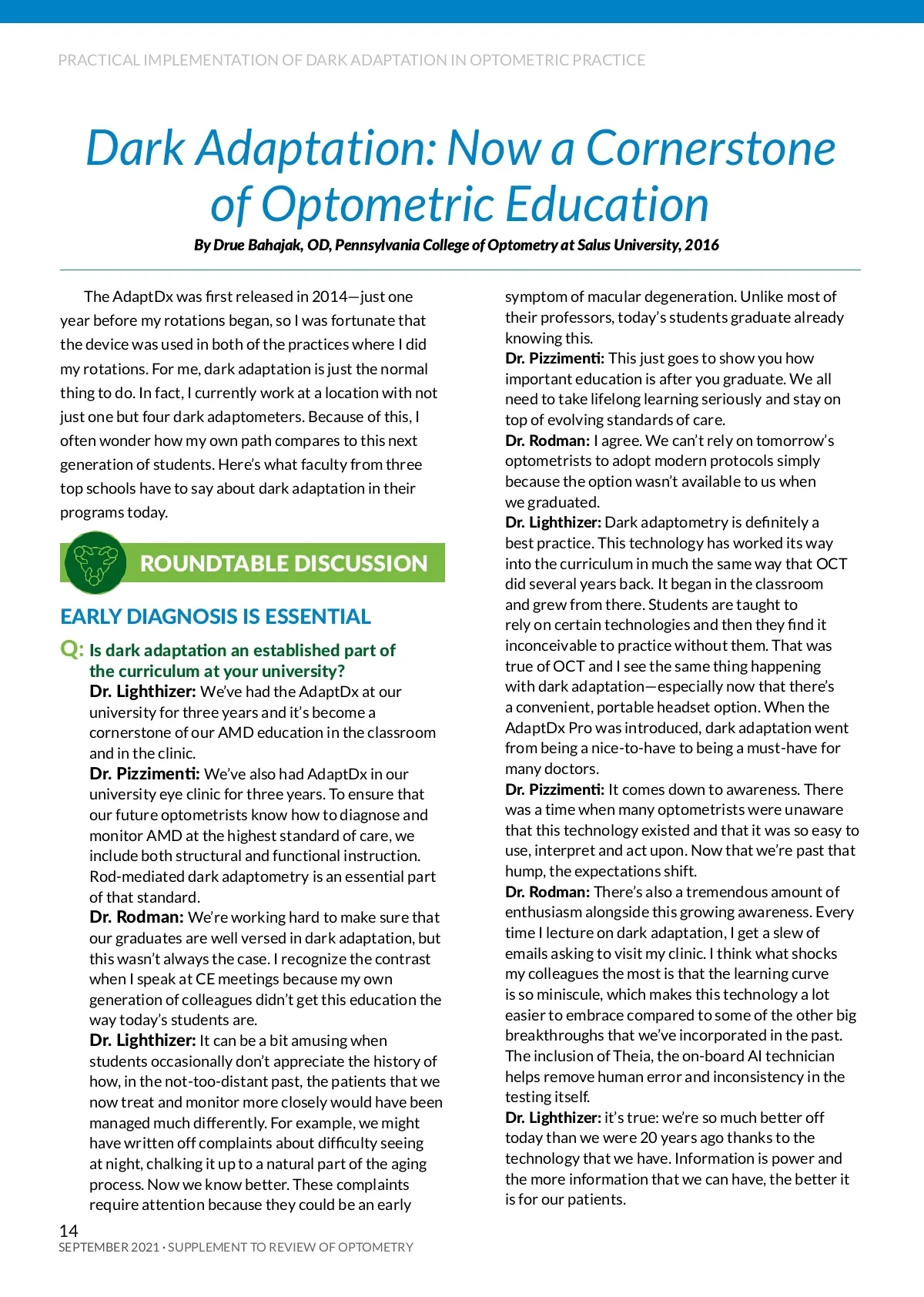 PRACTICAL IMPLEMENTATION OF DARK ADAPTATION IN OPTOMETRIC PRACTICE

Dark Adaptation: Now a Cornerstone of Optometric Education

By Drue Bahajak, OD, Pennsylvania College of Optometry at Salus University, 2016

The AdaptDx was first released in 2014—just one year before my rotations began, so I was fortunate that the device was used in both of the practices where I did my rotations. For me, dark adaptation is just the normal thing to do. In fact, I currently work at a location with not just one but four dark adaptometers. Because of this, I often wonder how my own path compares to this next generation of students. Here's what faculty from three top schools have to say about dark adaptation in their programs today.

ROUNDTABLE DISCUSSION

EARLY DIAGNOSIS IS ESSENTIAL

Q: Is dark adaptation an established part of the curriculum at your university?

Dr. Lighthizer: We've had the AdaptDx at our university for three years and it's become a cornerstone of our AMD education in the classroom and in the clinic.

Dr. Pizzimenti: We've also had AdaptDx in our university eye clinic for three years. To ensure that our future optometrists know how to diagnose and monitor AMD at the highest standard of care, we include both structural and functional instruction. Rod-mediated dark adaptometry is an essential part of that standard.

Dr. Rodman: We're working hard to make sure that our graduates are well versed in dark adaptation, but this wasn't always the case. I recognize the contrast when I speak at CE meetings because my own generation of colleagues didn't get this education the way today's students are.

Dr. Lighthizer: It can be a bit amusing when students occasionally don't appreciate the history of how, in the not-too-distant past, the patients that we now treat and monitor more closely would have been managed much differently. For example, we might have written off complaints about difficulty seeing at night, chalking it up to a natural part of the aging process. Now we know better. These complaints require attention because they could be an early symptom of macular degeneration. Unlike most of their professors, today's students graduate already knowing this.

Dr. Pizzimenti: This just goes to show you how important education is after you graduate. We all need to take lifelong learning seriously and stay on top of evolving standards of care.

Dr. Rodman: I agree. We can't rely on tomorrow's optometrists to adopt modern protocols simply because the option wasn't available to us when we graduated.

Dr. Lighthizer: Dark adaptometry is definitely a best practice. This technology has worked its way into the curriculum in much the same way that OCT did several years back. It began in the classroom and grew from there. Students are taught to rely on certain technologies and then they find it inconceivable to practice without them. That was true of OCT and I see the same thing happening with dark adaptation—especially now that there's a convenient, portable headset option. When the AdaptDx Pro was introduced, dark adaptation went from being a nice-to-have to being a must-have for many doctors.

Dr. Pizzimenti: It comes down to awareness. There was a time when many optometrists were unaware that this technology existed and that it was so easy to use, interpret and act upon. Now that we're past that hump, the expectations shift.

Dr. Rodman: There's also a tremendous amount of enthusiasm alongside this growing awareness. Every time I lecture on dark adaptation, I get a slew of emails asking to visit my clinic. I think what shocks my colleagues the most is that the learning curve is so miniscule, which makes this technology a lot easier to embrace compared to some of the other big breakthroughs that we've incorporated in the past. The inclusion of Theia, the on-board AI technician helps remove human error and inconsistency in the testing itself.

Dr. Lighthizer: it's true: we're so much better off today than we were 20 years ago thanks to the technology that we have. Information is power and the more information that we can have, the better it is for our patients.

14
SEPTEMBER 2021 · SUPPLEMENT TO REVIEW OF OPTOMETRY